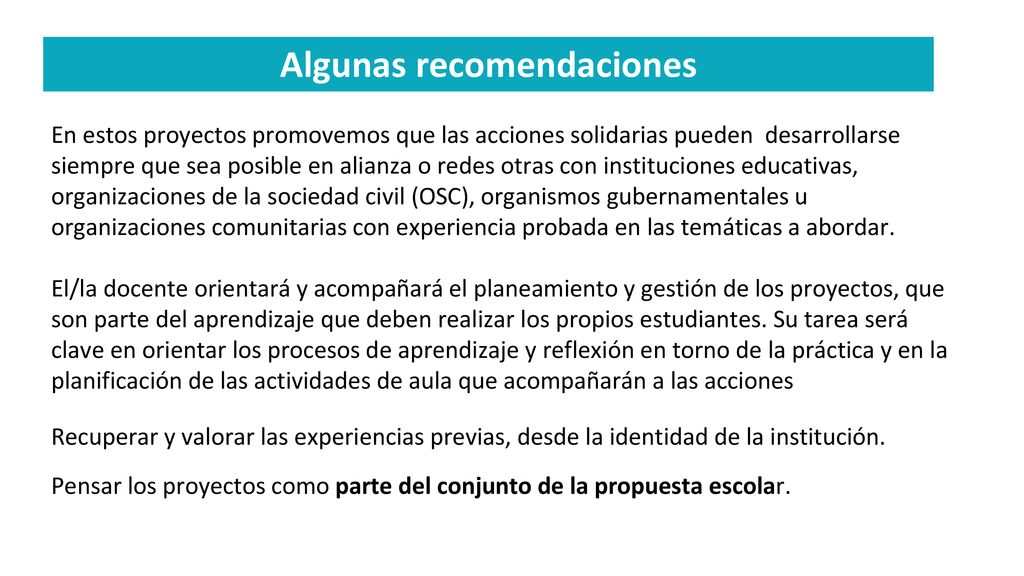 Algunas recomendaciones

En estos proyectos promovemos que las acciones solidarias pueden desarrollarse siempre que sea posible en alianza o redes otras con instituciones educativas, organizaciones de la sociedad civil (OSC), organismos gubernamentales u organizaciones comunitarias con experiencia probada en las temáticas a abordar.

El/la docente orientará y acompañará el planeamiento y gestión de los proyectos, que son parte del aprendizaje que deben realizar los propios estudiantes. Su tarea será clave en orientar los procesos de aprendizaje y reflexión en torno de la práctica y en la planificación de las actividades de aula que acompañarán a las acciones

Recuperar y valorar las experiencias previas, desde la identidad de la institución.

Pensar los proyectos como parte del conjunto de la propuesta escolar.